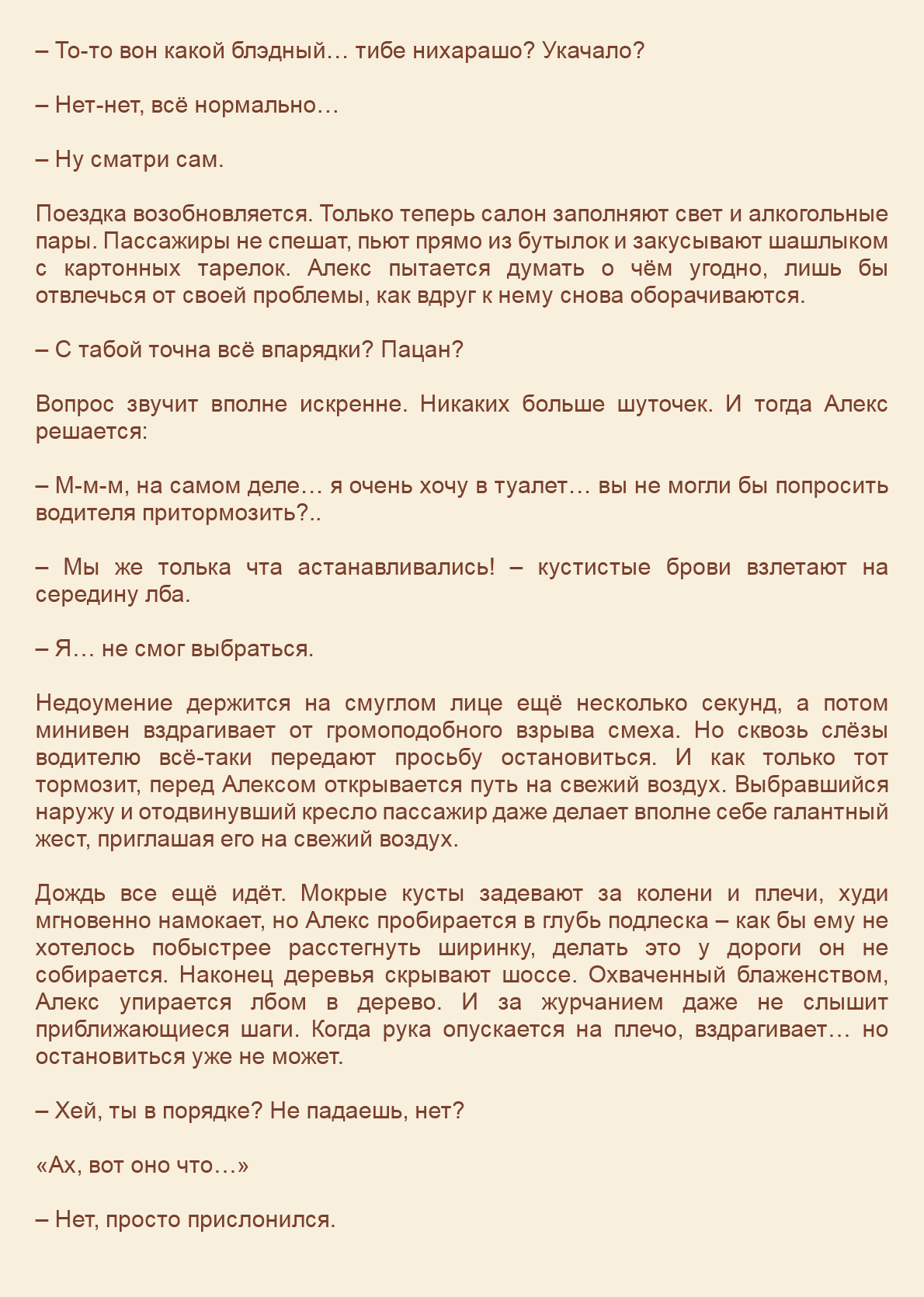 – То-то вон какой блэдный… тибе нихарашо? Укачало?

– Нет-нет, всё нормально…

– Ну сматри сам.

Поездка возобновляется. Только теперь салон заполняют свет и алкогольные пары. Пассажиры не спешат, пьют прямо из бутылок и закусывают шашлыком с картонных тарелок. Алекс пытается думать о чём угодно, лишь бы отвлечься от своей проблемы, как вдруг к нему снова оборачиваются.

– С табой точна всё впарядки? Пацан?

Вопрос звучит вполне искренне. Никаких больше шуточек. И тогда Алекс решается:

– М-м-м, на самом деле… я очень хочу в туалет… вы не могли бы попросить водителя притормозить?..

– Мы же толька чта астанавливались! – кустистые брови взлетают на середину лба.

– Я… не смог выбраться.

Недоумение держится на смуглом лице ещё несколько секунд, а потом минивен вздрагивает от громоподобного взрыва смеха. Но сквозь слёзы водителю всё-таки передают просьбу остановиться. И как только тот тормозит, перед Алексом открывается путь на свежий воздух. Выбравшийся наружу и отодвинувший кресло пассажир даже делает вполне себе галантный жест, приглашая его на свежий воздух.

Дождь все ещё идёт. Мокрые кусты задевают за колени и плечи, худи мгновенно намокает, но Алекс пробирается в глубь подлеска – как бы ему не хотелось побыстрее расстегнуть ширинку, делать это у дороги он не собирается. Наконец деревья скрывают шоссе. Охваченный блаженством, Алекс упирается лбом в дерево. И за журчанием даже не слышит приближающиеся шаги. Когда рука опускается на плечо, вздрагивает… но остановиться уже не может.

– Хей, ты в порядке? Не падаешь, нет?

«Ах, вот оно что…»

– Нет, просто прислонился.